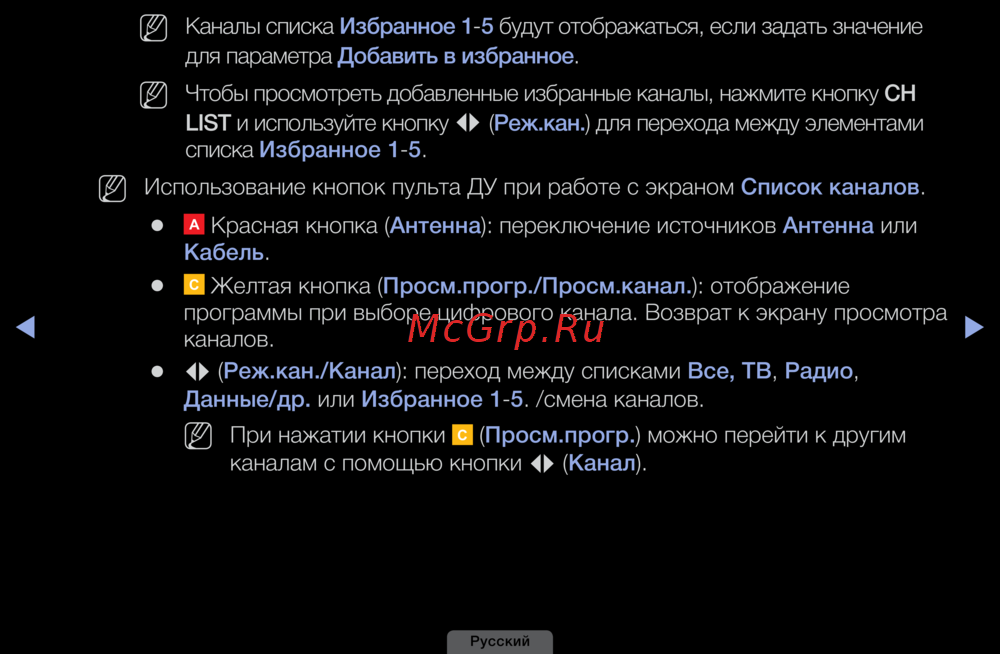 Каналы списка Избранное 1-5 будут отображаться, если задать значение для параметра Добавить в избранное.

Чтобы просмотреть добавленные избранные каналы, нажмите кнопку CH LIST и используйте кнопку ◀▶ (Реж.кан.) для перехода между элементами списка Избранное 1-5.

Использование кнопок пульта ДУ при работе с экраном Список каналов.

• A Красная кнопка (Антенна): переключение источников Антенна или Кабель.
• C Желтая кнопка (Просм.прогр./Просм.канал.): отображение программы при выборе цифрового канала. Возврат к экрану просмотра каналов.
• ◀▶ (Реж.кан./Канал): переход между списками Все, ТВ, Радио, Данные/др. или Избранное 1-5. /смена каналов.

При нажатии кнопки C (Просм.прогр.) можно перейти к другим каналам с помощью кнопки ◀▶ (Канал).

◀

▶

Русский

McGrp.Ru